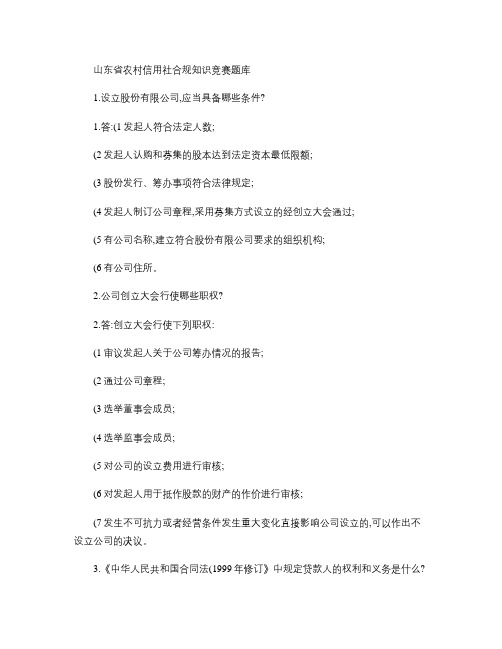 山东省农村信用社合规知识竞赛题库

1.设立股份有限公司,应当具备哪些条件?

1.答:(1 发起人符合法定人数;

(2 发起人认购和募集的股本达到法定资本最低限额;

(3 股份发行、筹办事项符合法律规定;

(4 发起人制订公司章程,采用募集方式设立的经创立大会通过;

(5 有公司名称,建立符合股份有限公司要求的组织机构;

(6 有公司住所。

2.公司创立大会行使哪些职权?

2.答:创立大会行使下列职权:

(1 审议发起人关于公司筹办情况的报告;

(2 通过公司章程;

(3 选举董事会成员;

(4 选举监事会成员;

(5 对公司的设立费用进行审核;

(6 对发起人用于抵作股款的财产的作价进行审核;

(7 发生不可抗力或者经营条件发生重大变化直接影响公司设立的,可以作出不设立公司的决议。

3.《中华人民共和国合同法(1999 年修订》中规定贷款人的权利和义务是什么?